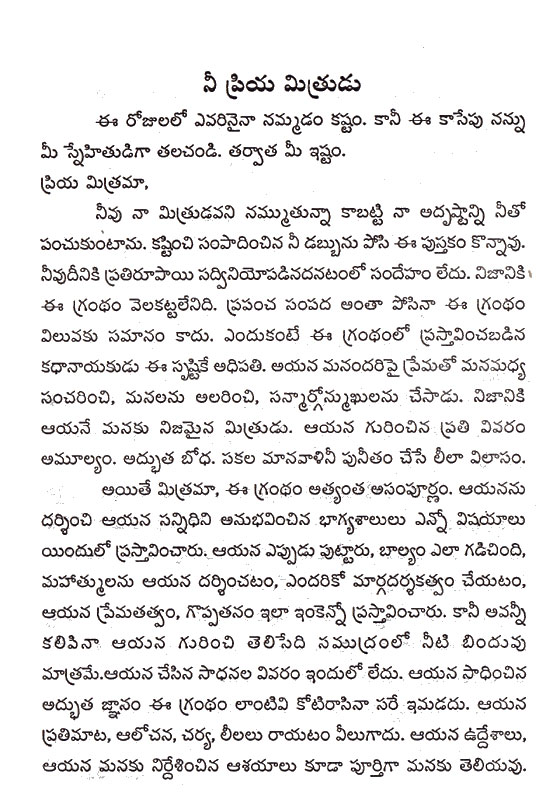 నీ ప్రియ మిత్రుడు

ఈ రోజులలో ఎవరినైనా నమ్మడం కష్టం. కానీ ఈ కాసేపు నన్ను మీ స్నేహితుడిగా తలచండి. తర్వాత మీ ఇష్టం.

ప్రియ మిత్రమా,

నీవు నా మిత్రుడవని నమ్ముతున్నా కాబట్టి నా అదృష్టాన్ని నీతో పంచుకుంటాను. కష్టించి సంపాదించిన నీ డబ్బును పోసి ఈ పుస్తకం కొన్నావు. నీవుదీనికి ప్రతిరూపాయి సద్వినియోపడినదనటంలో సందేహం లేదు. నిజానికి ఈ గ్రంథం వెలకట్టలేనిది. ప్రపంచ సంపద అంతా పోసినా ఈ గ్రంథం విలువకు సమానం కాదు. ఎందుకంటే ఈ గ్రంథంలో ప్రస్తావించబడిన కథానాయకుడు ఈ సృష్టికే అధిపతి. ఆయన మనందరిపై ప్రేమతో మనమధ్య సంచరించి, మనలను అలరించి, సన్మార్గోన్ముఖులను చేసాడు. నిజానికి ఆయనే మనకు నిజమైన మిత్రుడు. ఆయన గురించిన ప్రతి వివరం అమూల్యం. అద్భుత బోధ. సకల మానవాళినీ పునీతం చేసే లీలా విలాసం.

అయితే మిత్రమా, ఈ గ్రంథం అత్యంత అసంపూర్ణం. ఆయనను దర్శించి ఆయన సన్నిధిని అనుభవించిన భాగ్యశాలులు ఎన్నో విషయాలు యిందులో ప్రస్తావించారు. ఆయన ఎప్పుడు పుట్టారు, బాల్యం ఎలా గడిచింది, మహాత్ములను ఆయన దర్శించటం, ఎందరికో మార్గదర్శకత్వం చేయటం, ఆయన ప్రేమతత్వం, గొప్పతనం ఇలా ఇంకెన్నో ప్రస్తావించారు. కానీ అవన్నీ కలిపినా ఆయన గురించి తెలిసేది సముద్రంలో నీటి బిందువు మాత్రమే.ఆయన చేసిన సాధనల వివరం ఇందులో లేదు. ఆయన సాధించిన అద్భుత జ్ఞానం ఈ గ్రంథం లాంటివి కోటిరాసినా సరే ఇమడదు. ఆయన ప్రతిమాట, ఆలోచన, చర్య, లీలలు రాయటం వీలుగాదు. ఆయన ఉద్దేశాలు, ఆయన మనకు నిర్దేశించిన ఆశయాలు కూడా పూర్తిగా మనకు తెలియవు.